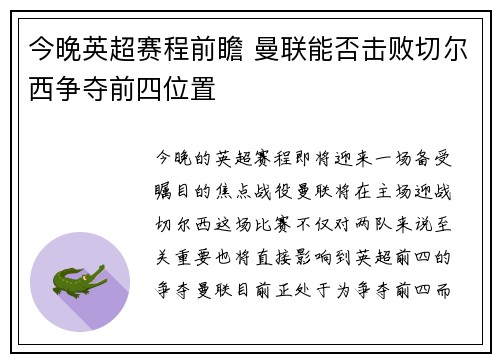 今晚英超赛程前瞻 曼联能否击败切尔西争夺前四位置

今晚的英超赛程即将迎来一场备受瞩目的焦点战役曼联将在主场迎战切尔西这场比赛不仅对两队来说至关重要也将直接影响到英超前四的争夺曼联目前正处于为争夺前四而